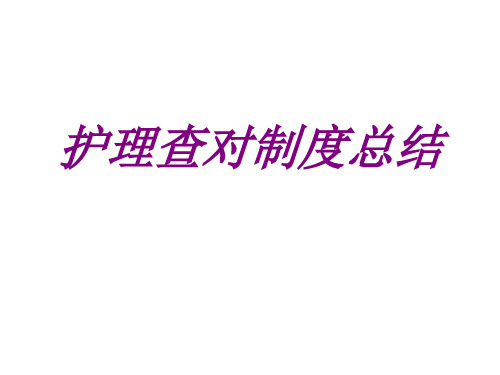 护理查对制度总结